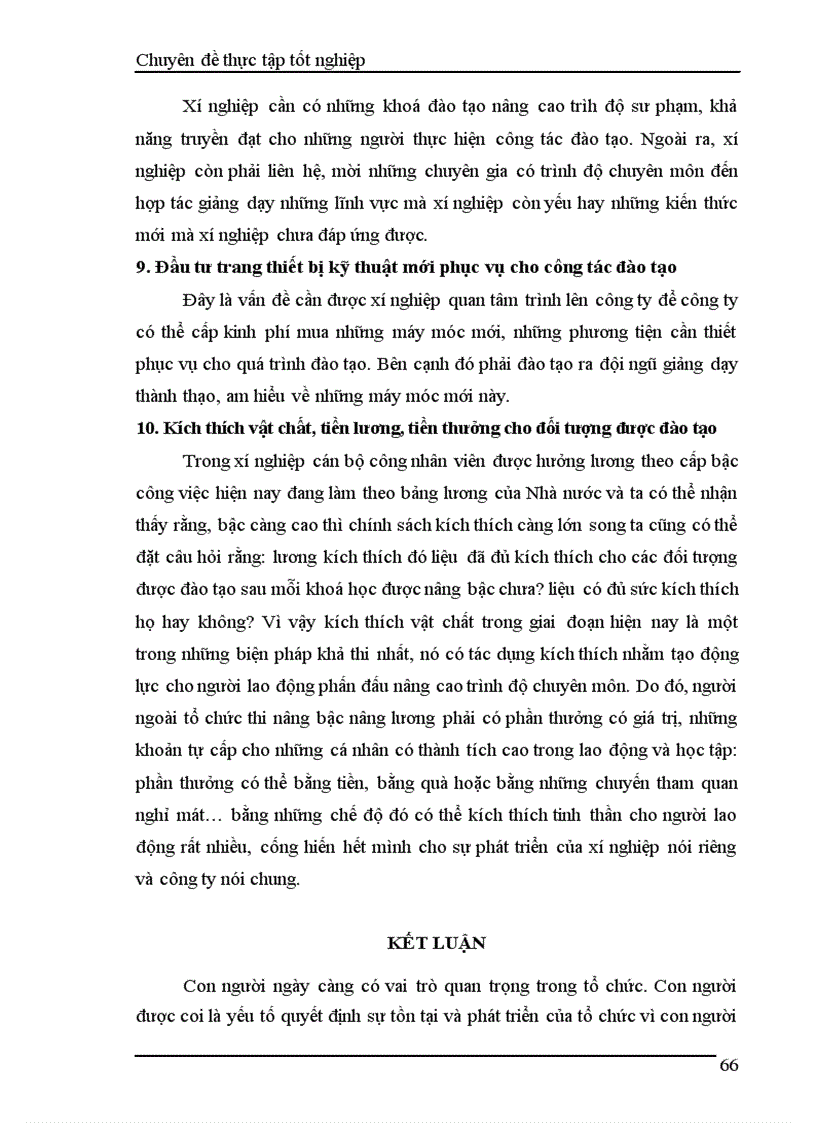 Chuyên đề thực tập tốt nghiệp

Xí nghiệp cần có những khoá đào tạo nâng cao trình độ sư phạm, khả năng truyền đạt cho những người thực hiện công tác đào tạo. Ngoài ra, xí nghiệp còn phải liên hệ, mời những chuyên gia có trình độ chuyên môn đến hợp tác giảng dạy những lĩnh vực mà xí nghiệp còn yếu hay những kiến thức mới mà xí nghiệp chưa đáp ứng được.

9. Đầu tư trang thiết bị kỹ thuật mới phục vụ cho công tác đào tạo

Đây là vấn đề cần được xí nghiệp quan tâm trình lên công ty để công ty có thể cấp kinh phí mua những máy móc mới, những phương tiện cần thiết phục vụ cho quá trình đào tạo. Bên cạnh đó phải đào tạo ra đội ngũ giảng dạy thành thạo, am hiểu về những máy móc mới này.

10. Kích thích vật chất, tiền lương, tiền thưởng cho đối tượng được đào tạo

Trong xí nghiệp cán bộ công nhân viên được hưởng lương theo cấp bậc công việc hiện nay đang làm theo bảng lương của Nhà nước và ta có thể nhận thấy rằng, bậc càng cao thì chính sách kích thích càng lớn song ta cũng có thể đặt câu hỏi rằng: lương kích thích đó liệu đã đủ kích thích cho các đối tượng được đào tạo sau mỗi khoá học được nâng bậc chưa? liệu có đủ sức kích thích họ hay không? Vì vậy kích thích vật chất trong giai đoạn hiện nay là một trong những biện pháp khả thi nhất, nó có tác dụng kích thích nhằm tạo động lực cho người lao động phấn đấu nâng cao trình độ chuyên môn. Do đó, người ngoài tổ chức thi nâng bậc nâng lương phải có phần thưởng có giá trị, những khoản tự cấp cho những cá nhân có thành tích cao trong lao động và học tập: phần thưởng có thể bằng tiền, bằng quà hoặc bằng những chuyến tham quan nghỉ mát… bằng những chế độ đó có thể kích thích tinh thần cho người lao động rất nhiều, cống hiến hết mình cho sự phát triển của xí nghiệp nói riêng và công ty nói chung.

KẾT LUẬN

Con người ngày càng có vai trò quan trọng trong tổ chức. Con người được coi là yếu tố quyết định sự tồn tại và phát triển của tổ chức vì con người

66